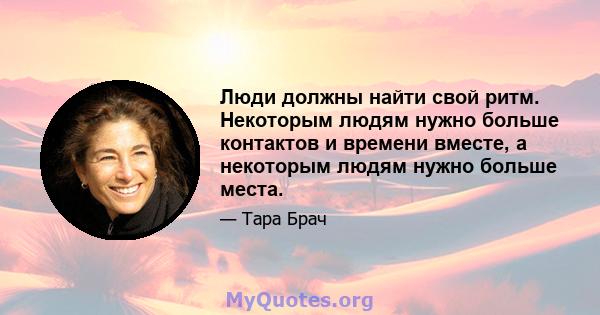 Люди должны найти свой ритм. Некоторым людям нужно больше контактов и времени вместе, а некоторым людям нужно больше места.

— Тара Брач

MyQuotes.org